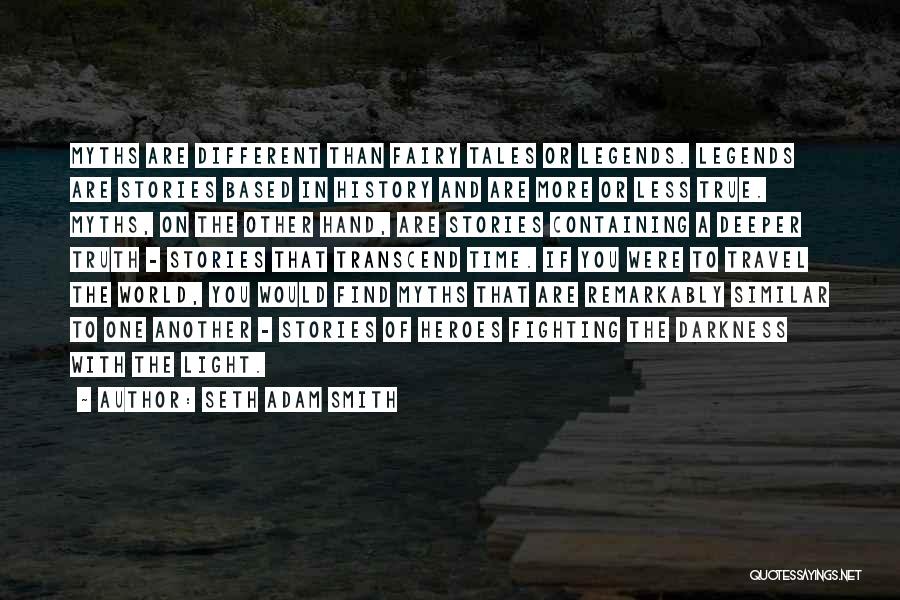 MYTHS ARE DIFFERENT THAN FAIRY TALES OR LEGENDS. LEGENDS ARE STORIES BASED IN HISTORY AND ARE MORE OR LESS TRUE. MYTHS, ON THE OTHER HAND, ARE STORIES CONTAINING A DEEPER TRUTH - STORIES THAT TRANSCEND TIME. IF YOU WERE TO TRAVEL THE WORLD, YOU WOULD FIND MYTHS THAT ARE REMARKABLY SIMILAR TO ONE ANOTHER - STORIES OF HEROES FIGHTING THE DARKNESS WITH THE LIGHT.

~ AUTHOR: SETH ADAM SMITH

QUOTESSAYINGS.NET